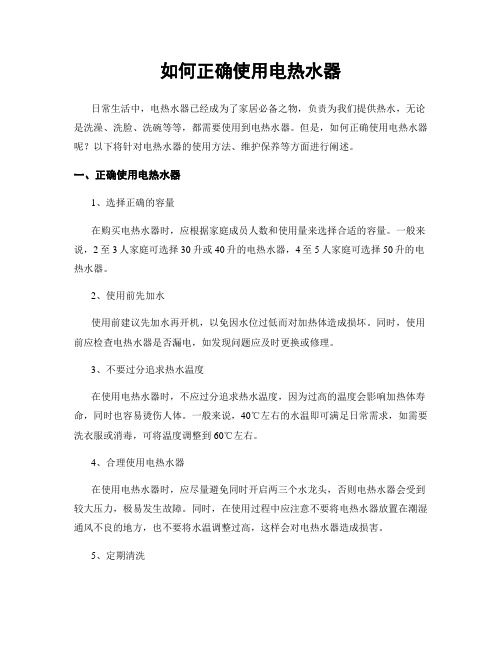 如何正确使用电热水器

日常生活中，电热水器已经成为了家居必备之物，负责为我们提供热水，无论是洗澡、洗脸、洗碗等等，都需要使用到电热水器。但是，如何正确使用电热水器呢？以下将针对电热水器的使用方法、维护保养等方面进行阐述。

一、正确使用电热水器

1、选择正确的容量

在购买电热水器时，应根据家庭成员人数和使用量来选择合适的容量。一般来说，2至3人家庭可选择30升或40升的电热水器，4至5人家庭可选择50升的电热水器。

2、使用前先加水

使用前建议先加水再开机，以免因水位过低而对加热体造成损坏。同时，使用前应检查电热水器是否漏电，如发现问题应及时更换或修理。

3、不要过分追求热水温度

在使用电热水器时，不应过分追求热水温度，因为过高的温度会影响加热体寿命，同时也容易烫伤人体。一般来说，40℃左右的水温即可满足日常需求，如需要洗衣服或消毒，可将温度调整到60℃左右。

4、合理使用电热水器

在使用电热水器时，应尽量避免同时开启两三个水龙头，否则电热水器会受到较大压力，极易发生故障。同时，在使用过程中应注意不要将电热水器放置在潮湿通风不良的地方，也不要将水温调整过高，这样会对电热水器造成损害。

5、定期清洗